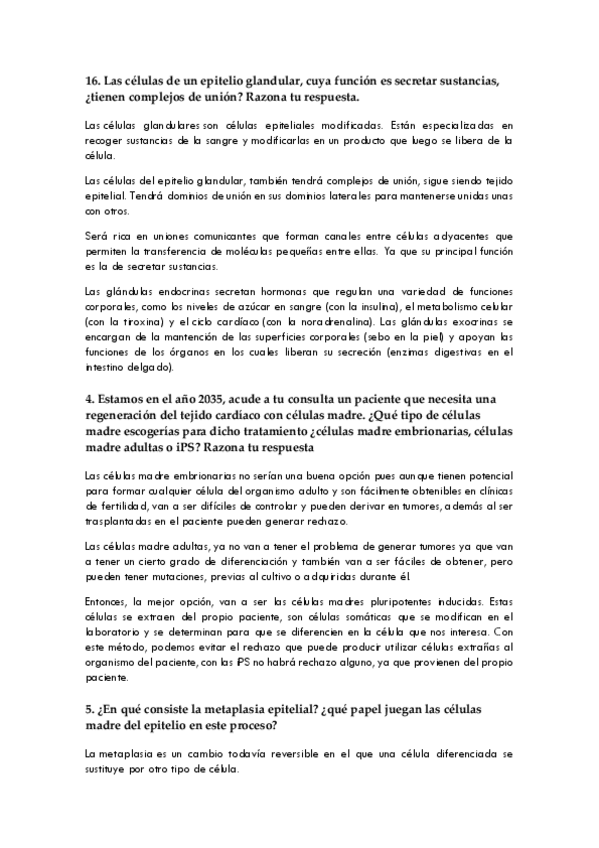 16. Las células de un epitelio glandular, cuya función es secretar sustancias, ¿tienen complejos de unión? Razona tu respuesta.

Las células glandulares son células epiteliales modificadas. Están especializadas en recoger sustancias de la sangre y modificarlas en un producto que luego se libera de la célula.

Las células del epitelio glandular, también tendrá complejos de unión, sigue siendo tejido epitelial. Tendrá dominios de unión en sus dominios laterales para mantenerse unidas unas con otros.

Será rica en uniones comunicantes que forman canales entre células adyacentes que permiten la transferencia de moléculas pequeñas entre ellas. Ya que su principal función es la de secretar sustancias.

Las glándulas endocrinas secretan hormonas que regulan una variedad de funciones corporales, como los niveles de azúcar en sangre (con la insulina), el metabolismo celular (con la tiroxina) y el ciclo cardíaco (con la noradrenalina). Las glándulas exocrinas se encargan de la mantención de las superficies corporales (sebo en la piel) y apoyan las funciones de los órganos en los cuales liberan su secreción (enzimas digestivas en el intestino delgado).

4. Estamos en el año 2035, acude a tu consulta un paciente que necesita una regeneración del tejido cardíaco con células madre. ¿Qué tipo de células madre escogerías para dicho tratamiento ¿células madre embrionarias, células madre adultas o iPS? Razona tu respuesta

Las células madre embrionarias no serían una buena opción pues aunque tienen potencial para formar cualquier célula del organismo adulto y son fácilmente obtenibles en clínicas de fertilidad, van a ser difíciles de controlar y pueden derivar en tumores, además al ser trasplantadas en el paciente pueden generar rechazo.

Las células madre adultas, ya no van a tener el problema de generar tumores ya que van a tener un cierto grado de diferenciación y también van a ser fáciles de obtener, pero pueden tener mutaciones, previas al cultivo o adquiridas durante él.

Entonces, la mejor opción, van a ser las células madres pluripotentes inducidas. Estas células se extraen del propio paciente, son células somáticas que se modifican en el laboratorio y se determinan para que se diferencien en la célula que nos interesa. Con este método, podemos evitar el rechazo que puede producir utilizar células extrañas al organismo del paciente, con las iPS no habrá rechazo alguno, ya que provienen del propio paciente.

5. ¿En qué consiste la metaplasia epitelial? ¿qué papel juegan las células madre del epitelio en este proceso?

La metaplasia es un cambio todavía reversible en el que una célula diferenciada se sustituye por otro tipo de célula.